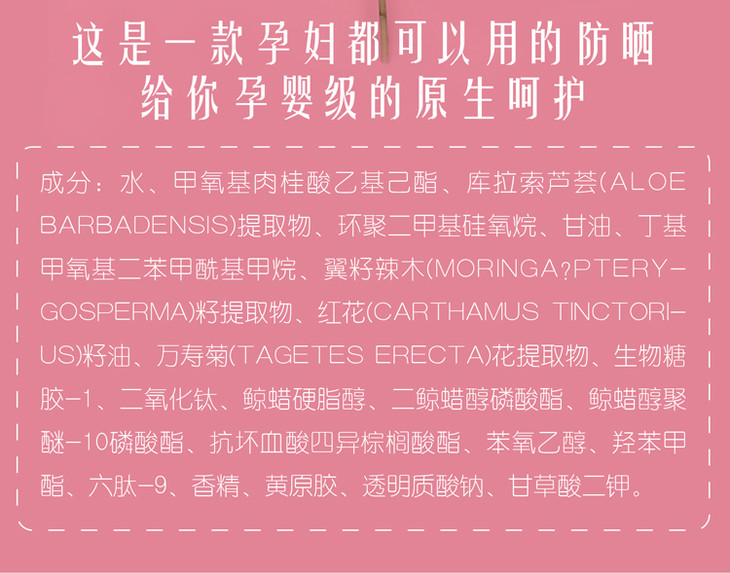 这是一款孕妇都可以用的防晒
给你孕婴级的原生呵护

成分：水、甲氧基肉桂酸乙基己酯、库拉索芦荟(ALOE BARBADENSIS)提取物、环聚二甲基硅氧烷、甘油、丁基甲氧基二苯甲酰基甲烷、翼籽辣木(MORINGA?PTERYGOSPERMA)籽提取物、红花(CARTHAMUS TINCTORIUS)籽油、万寿菊(TAGETES ERECTA)花提取物、生物糖胶-1、二氧化钛、鲸蜡硬脂醇、二鲸蜡醇磷酸酯、鲸蜡醇聚醚-10磷酸酯、抗坏血酸四异棕榈酸酯、苯氧乙醇、羟苯甲酯、六肽-9、香精、黄原胶、透明质酸钠、甘草酸二钾。